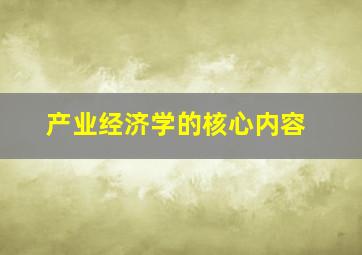 产业经济学的核心内容